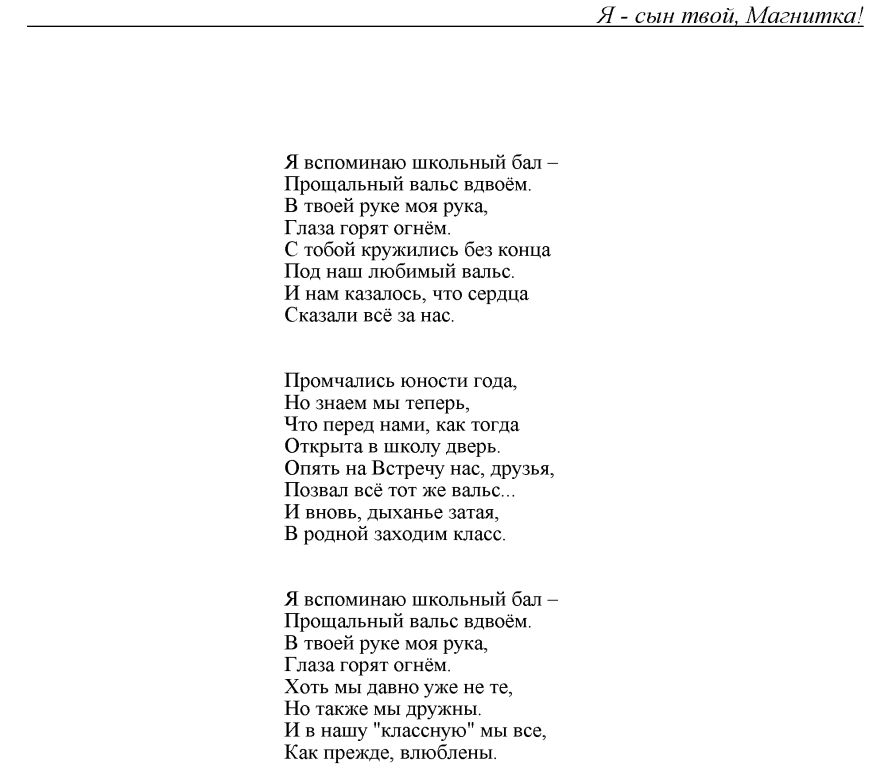 Я - сын твой, Магнитка!

Я вспоминаю школьный бал –
Прощальный вальс вдвоём.
В твоей руке моя рука,
Глаза горят огнём.
С тобой кружились без конца
Под наш любимый вальс.
И нам казалось, что сердца
Сказали всё за нас.

Промчались юности года,
Но знаем мы теперь,
Что перед нами, как тогда
Открыта в школу дверь.
Опять на Встречу нас, друзья,
Позвал всё тот же вальс...
И вновь, дыханье затая,
В родной заходим класс.

Я вспоминаю школьный бал –
Прощальный вальс вдвоём.
В твоей руке моя рука,
Глаза горят огнём.
Хоть мы давно уже не те,
Но также мы дружны.
И в нашу "классную" мы все,
Как прежде, влюблены.